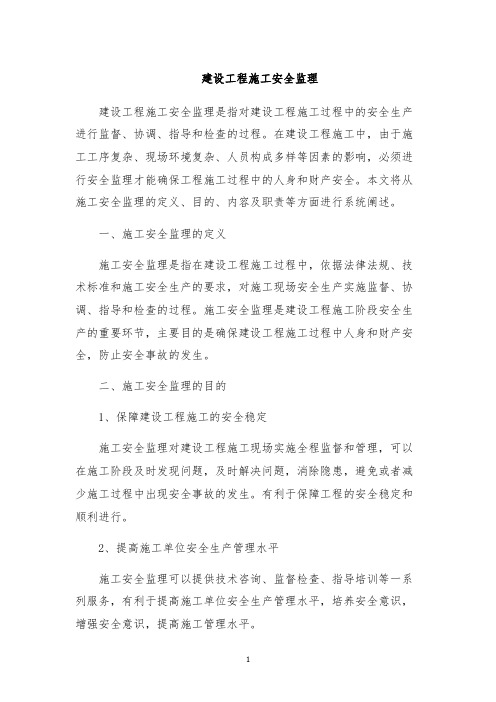 建设工程施工安全监理

建设工程施工安全监理是指对建设工程施工过程中的安全生产进行监督、协调、指导和检查的过程。在建设工程施工中，由于施工工序复杂、现场环境复杂、人员构成多样等因素的影响，必须进行安全监理才能确保工程施工过程中的人身和财产安全。本文将从施工安全监理的定义、目的、内容及职责等方面进行系统阐述。

一、施工安全监理的定义

施工安全监理是指在建设工程施工过程中，依据法律法规、技术标准和施工安全生产的要求，对施工现场安全生产实施监督、协调、指导和检查的过程。施工安全监理是建设工程施工阶段安全生产的重要环节，主要目的是确保建设工程施工过程中人身和财产安全，防止安全事故的发生。

二、施工安全监理的目的

1、保障建设工程施工的安全稳定

施工安全监理对建设工程施工现场实施全程监督和管理，可以在施工阶段及时发现问题，及时解决问题，消除隐患，避免或者减少施工过程中出现安全事故的发生。有利于保障工程的安全稳定和顺利进行。

2、提高施工单位安全生产管理水平

施工安全监理可以提供技术咨询、监督检查、指导培训等一系列服务，有利于提高施工单位安全生产管理水平，培养安全意识，增强安全意识，提高施工管理水平。

1